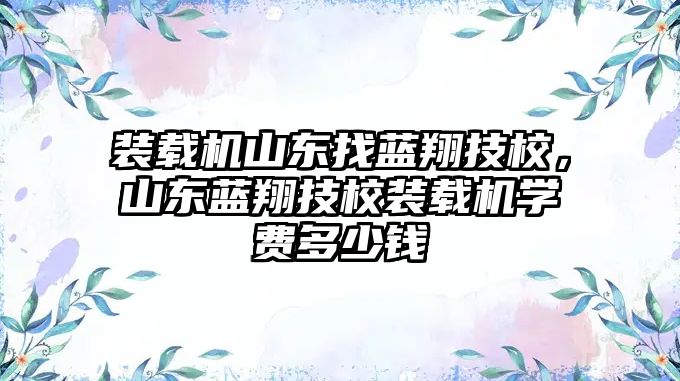 装载机山东找蓝翔技校，山东蓝翔技校装载机学费多少钱